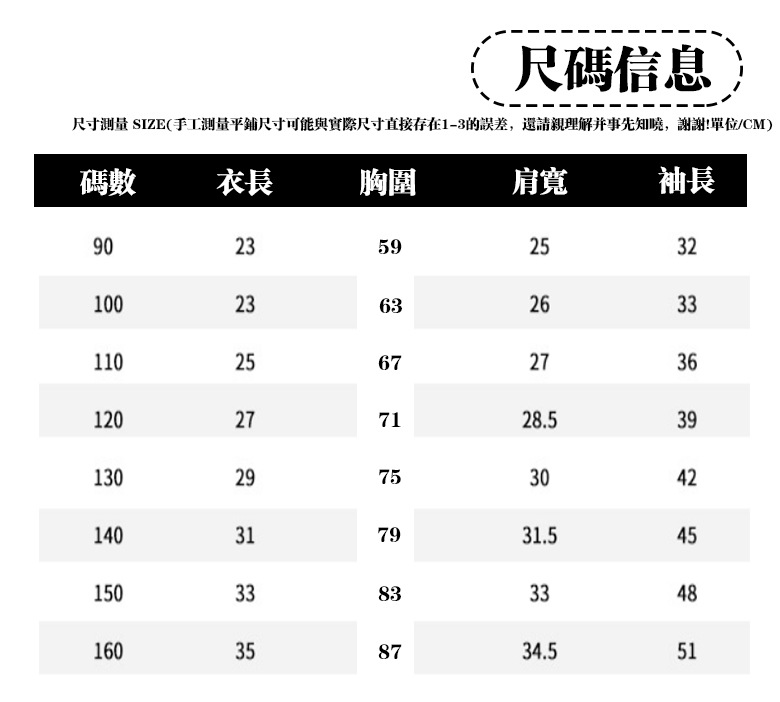 尺碼信息

尺寸測量 SIZE(手工測量平鋪尺寸可能與實際尺寸直接存在1-3的誤差，還請親理解并事先知曉，謝謝!單位/CM)

| 碼數 | 衣長 | 胸圍 | 肩寬 | 袖長 |
|---|---|---|---|---|
| 90 | 23 | 59 | 25 | 32 |
| 100 | 23 | 63 | 26 | 33 |
| 110 | 25 | 67 | 27 | 36 |
| 120 | 27 | 71 | 28.5 | 39 |
| 130 | 29 | 75 | 30 | 42 |
| 140 | 31 | 79 | 31.5 | 45 |
| 150 | 33 | 83 | 33 | 48 |
| 160 | 35 | 87 | 34.5 | 51 |